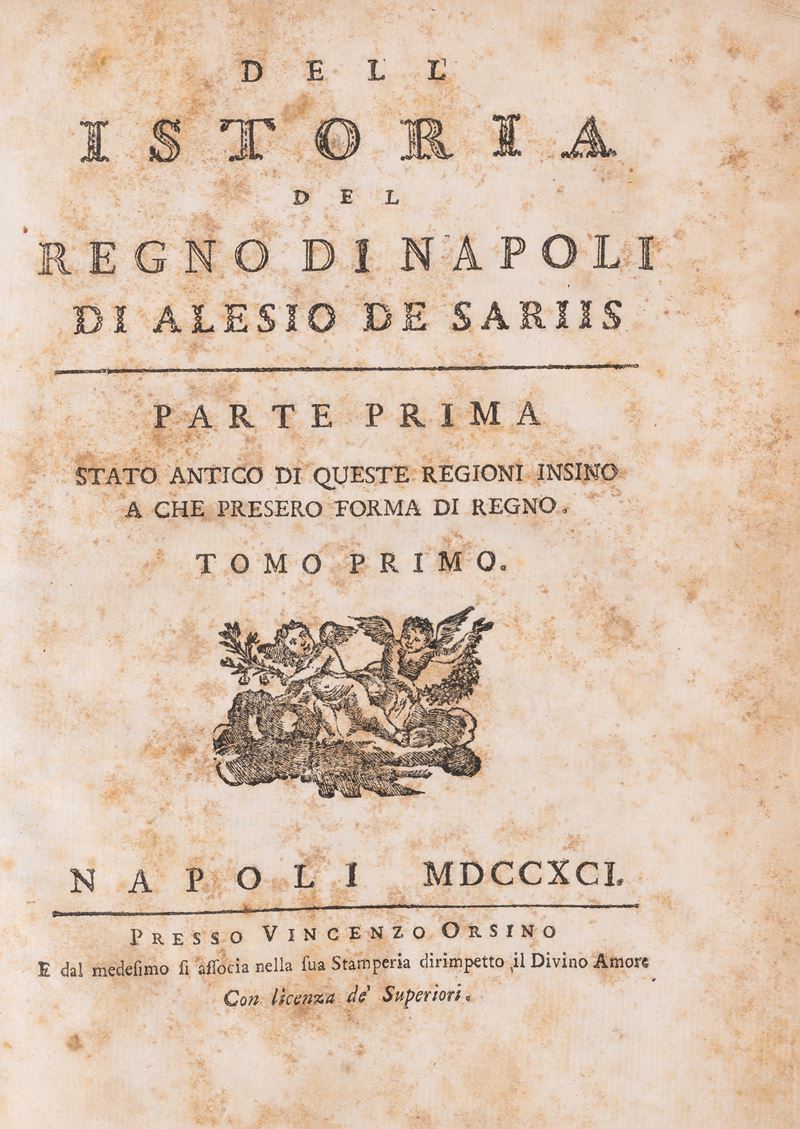 DELL'
ISTORIA
DEL
REGNO DI NAPOLI
DI ALESIO DE SARIIS

PARTE PRIMA
STATO ANTICO DI QUESTE REGIONI INSINO A CHE PRESERO FORMA DI REGNO.

TOMO PRIMO.

NAPOLI MDCCXCI.

PRESSO VINCENZO ORSINO
E dal medeſimo ſi aſſocia nella ſua Stamperia dirimpetto il Divino Amore
Con licenza de' Superiori.